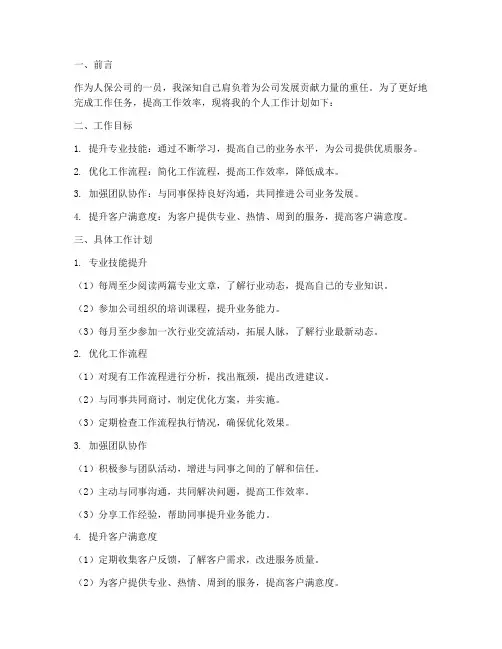 一、前言

作为人保公司的一员，我深知自己肩负着为公司发展贡献力量的重任。为了更好地完成工作任务，提高工作效率，现将我的个人工作计划如下：

二、工作目标

1. 提升专业技能：通过不断学习，提高自己的业务水平，为公司提供优质服务。

2. 优化工作流程：简化工作流程，提高工作效率，降低成本。

3. 加强团队协作：与同事保持良好沟通，共同推进公司业务发展。

4. 提升客户满意度：为客户提供专业、热情、周到的服务，提高客户满意度。

三、具体工作计划

1. 专业技能提升

（1）每周至少阅读两篇专业文章，了解行业动态，提高自己的专业知识。

（2）参加公司组织的培训课程，提升业务能力。

（3）每月至少参加一次行业交流活动，拓展人脉，了解行业最新动态。

2. 优化工作流程

（1）对现有工作流程进行分析，找出瓶颈，提出改进建议。

（2）与同事共同商讨，制定优化方案，并实施。

（3）定期检查工作流程执行情况，确保优化效果。

3. 加强团队协作

（1）积极参与团队活动，增进与同事之间的了解和信任。

（2）主动与同事沟通，共同解决问题，提高工作效率。

（3）分享工作经验，帮助同事提升业务能力。

4. 提升客户满意度

（1）定期收集客户反馈，了解客户需求，改进服务质量。

（2）为客户提供专业、热情、周到的服务，提高客户满意度。